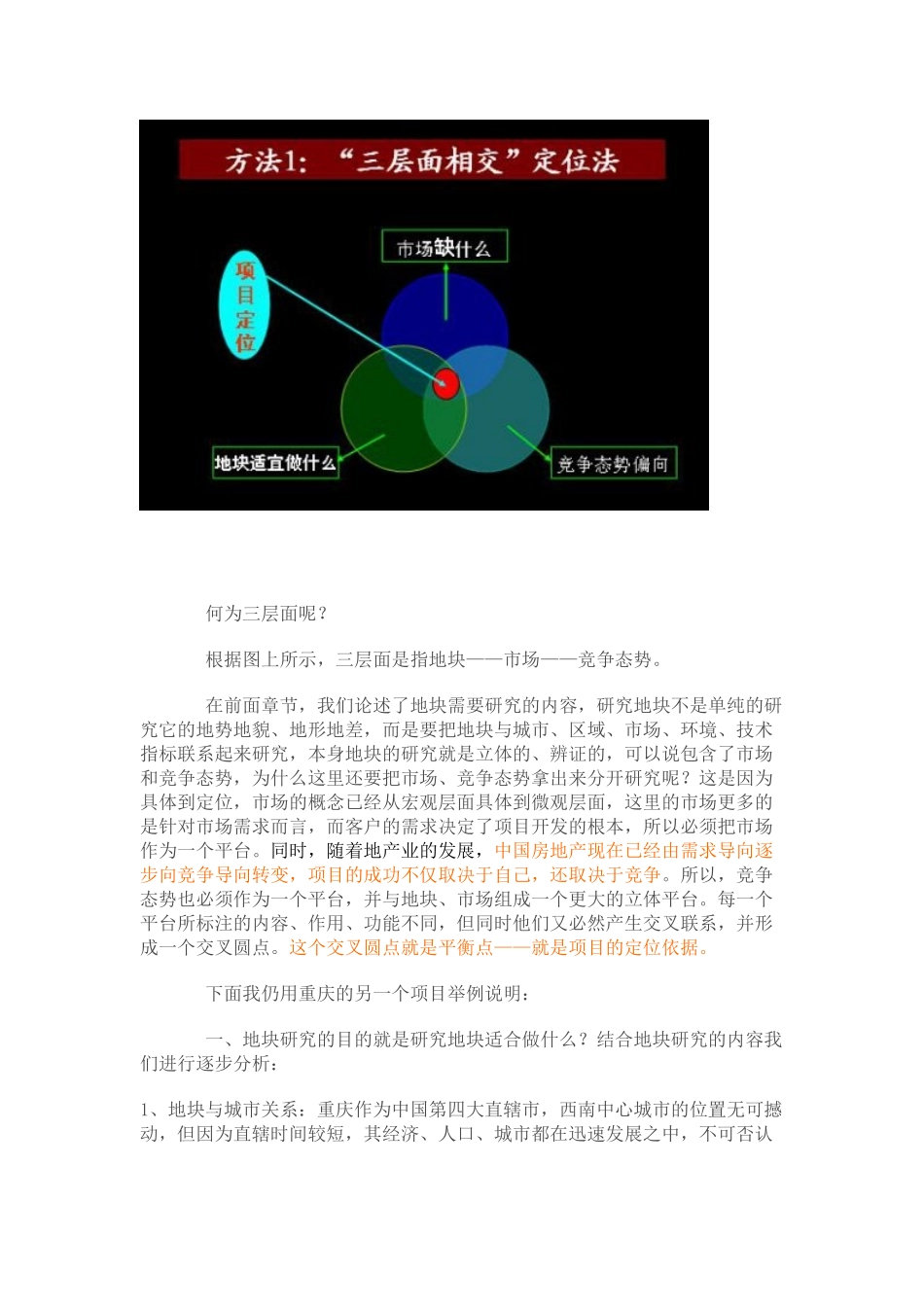 方法1：“三层面相交”定位法

市场缺什么

项目定位

地块适宜做什么

竞争态势偏向

何为三层面呢？

根据图上所示，三层面是指地块——市场——竞争态势。

在前面章节，我们论述了地块需要研究的内容，研究地块不是单纯的研究它的地势地貌、地形地差，而是要把地块与城市、区域、市场、环境、技术指标联系起来研究，本身地块的研究就是立体的、辨证的，可以说包含了市场和竞争态势，为什么这里还要把市场、竞争态势拿出来分开研究呢？这是因为具体到定位，市场的概念已经从宏观层面具体到微观层面，这里的市场更多的是针对市场需求而言，而客户的需求决定了项目开发的根本，所以必须把市场作为一个平台。同时，随着地产业的发展，中国房地产现在已经由需求导向逐步向竞争导向转变，项目的成功不仅取决于自己，还取决于竞争。所以，竞争态势也必须作为一个平台，并与地块、市场组成一个更大的立体平台。每一个平台所标注的内容、作用、功能不同，但同时他们又必然产生交叉联系，并形成一个交叉圆点。这个交叉圆点就是平衡点——就是项目的定位依据。

下面我仍用重庆的另一个项目举例说明：

一、地块研究的目的就是研究地块适合做什么？结合地块研究的内容我们进行逐步分析：

1、地块与城市关系：重庆作为中国第四大直辖市，西南中心城市的位置无可撼动，但因为直辖时间较短，其经济、人口、城市都在迅速发展之中，不可否认